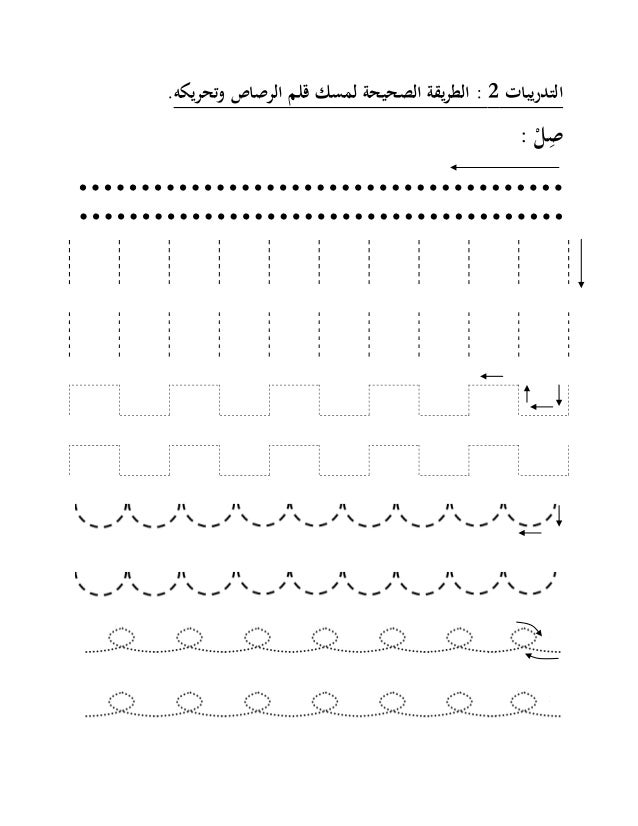 التدريبات 2 : الطريقة الصحيحة لمسك قلم الرصاص وتحريكه.

صِلْ :